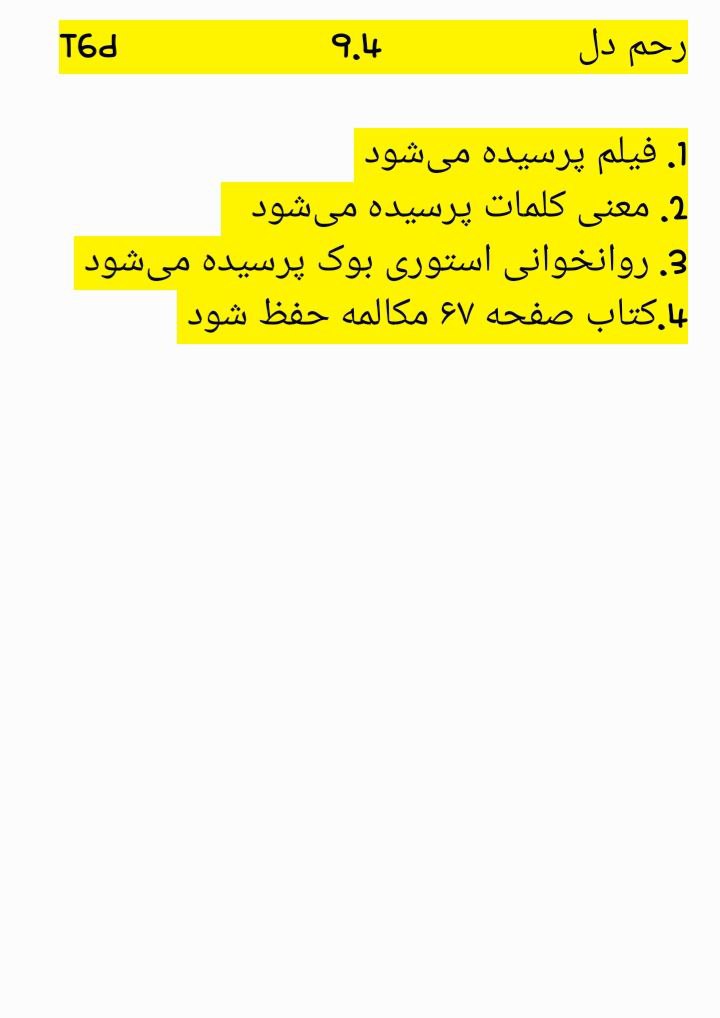 رحم دل 9.4 T6d

1. فیلم پرسیده می‌شود
2. معنی کلمات پرسیده می‌شود
3. روانخوانی استوری بوک پرسیده می‌شود
4.کتاب صفحه ۶۷ مکالمه حفظ شود